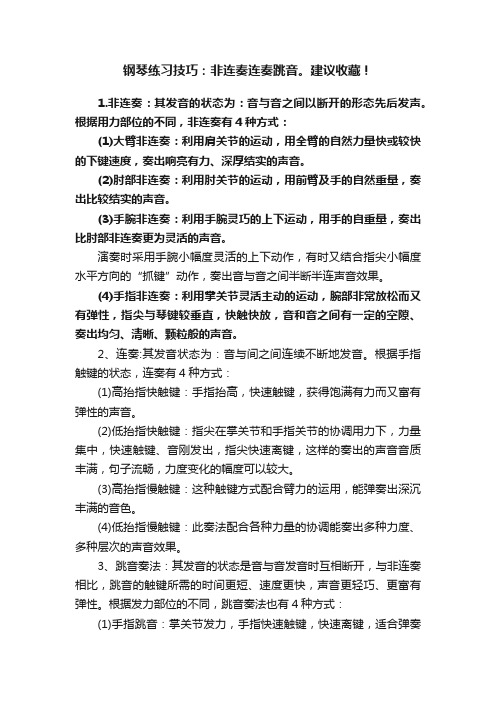 钢琴练习技巧：非连奏连奏跳音。建议收藏！

1.非连奏：其发音的状态为：音与音之间以断开的形态先后发声。根据用力部位的不同，非连奏有 4 种方式：

(1)大臂非连奏：利用肩关节的运动，用全臂的自然力量快或较快的下键速度，奏出响亮有力、深厚结实的声音。

(2)肘部非连奏：利用肘关节的运动，用前臂及手的自然重量，奏出比较结实的声音。

(3)手腕非连奏：利用手腕灵巧的上下运动，用手的自重量，奏出比肘部非连奏更为灵活的声音。

演奏时采用手腕小幅度灵活的上下动作，有时又结合指尖小幅度水平方向的“抓键”动作，奏出音与音之间半断半连声音效果。

(4)手指非连奏：利用掌关节灵活主动的运动，腕部非常放松而又有弹性，指尖与琴键较垂直，快触快放，音和音之间有一定的空隙、奏出均匀、清晰、颗粒般的声音。

2、连奏:其发音状态为：音与间之间连续不断地发音。根据手指触键的状态，连奏有 4 种方式：

(1)高抬指快触键：手指抬高，快速触键，获得饱满有力而又富有弹性的声音。

(2)低抬指快触键：指尖在掌关节和手指关节的协调用力下，力量集中，快速触键、音刚发出，指尖快速离键，这样的奏出的声音音质丰满，句子流畅，力度变化的幅度可以较大。

(3)高抬指慢触键：这种触键方式配合臂力的运用，能弹奏出深沉丰满的音色。

(4)低抬指慢触键：此奏法配合各种力量的协调能奏出多种力度、多种层次的声音效果。

3、跳音奏法：其发音的状态是音与音发音时互相断开，与非连奏相比，跳音的触键所需的时间更短、速度更快，声音更轻巧、更富有弹性。根据发力部位的不同，跳音奏法也有 4 种方式：

(1)手指跳音：掌关节发力，手指快速触键，快速离键，适合弹奏